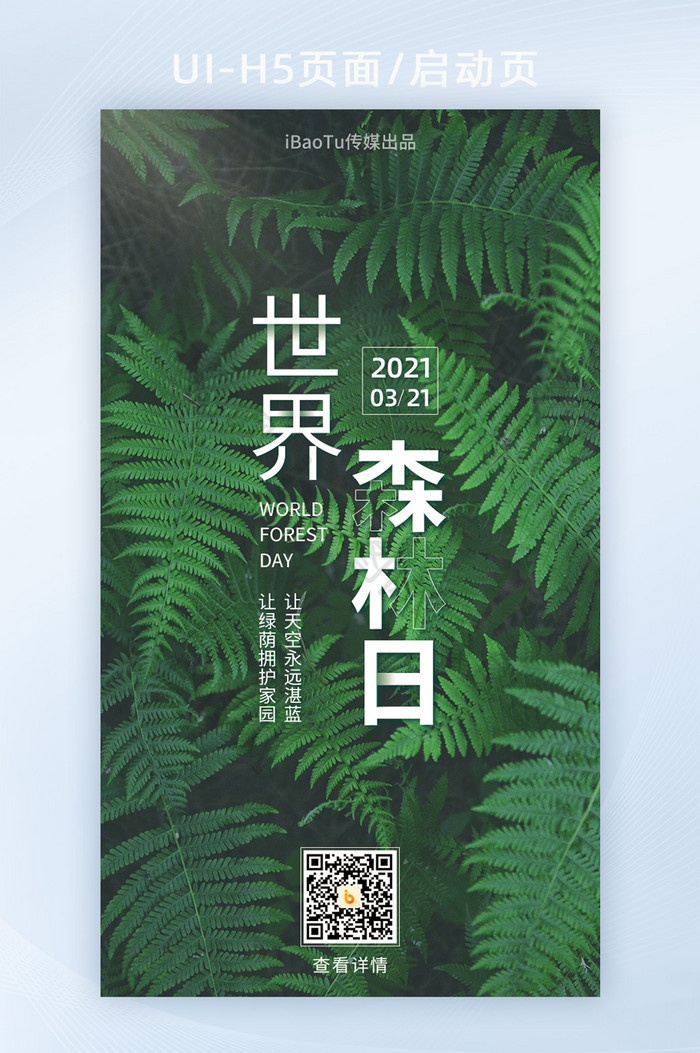 UI-H5页面/启动页

iBaoTu传媒出品

世界

2021
03/21

森林日

WORLD
FOREST
DAY

让天空永远湛蓝
让绿荫拥护家园

查看详情